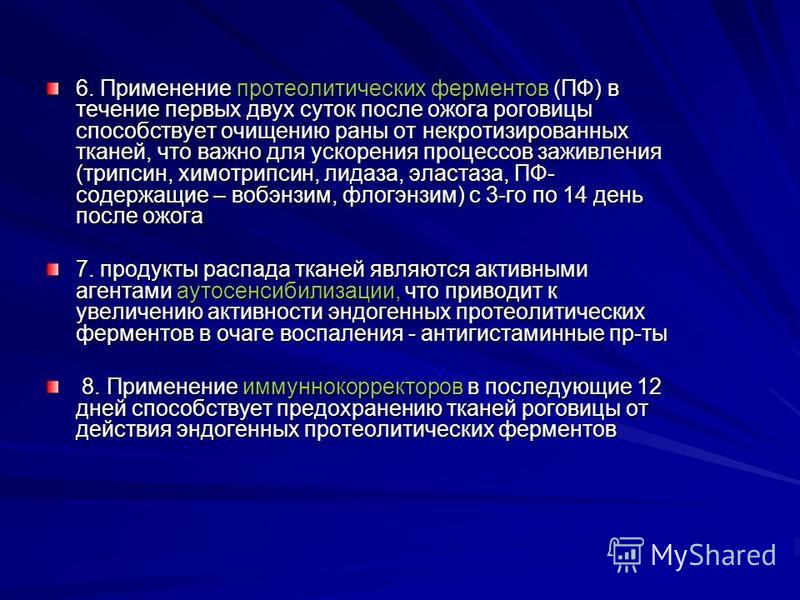 6. Применение протеолитических ферментов (ПФ) в течение первых двух суток после ожога роговицы способствует очищению раны от некротизированных тканей, что важно для ускорения процессов заживления (трипсин, химотрипсин, лидаза, эластаза, ПФ-содержащие – вобэнзим, флогэнзим) с 3-го по 14 день после ожога

7. продукты распада тканей являются активными агентами аутосенсибилизации, что приводит к увеличению активности эндогенных протеолитических ферментов в очаге воспаления - антигистаминные пр-ты

8. Применение иммуннокорректоров в последующие 12 дней способствует предохранению тканей роговицы от действия эндогенных протеолитических ферментов

MyShared